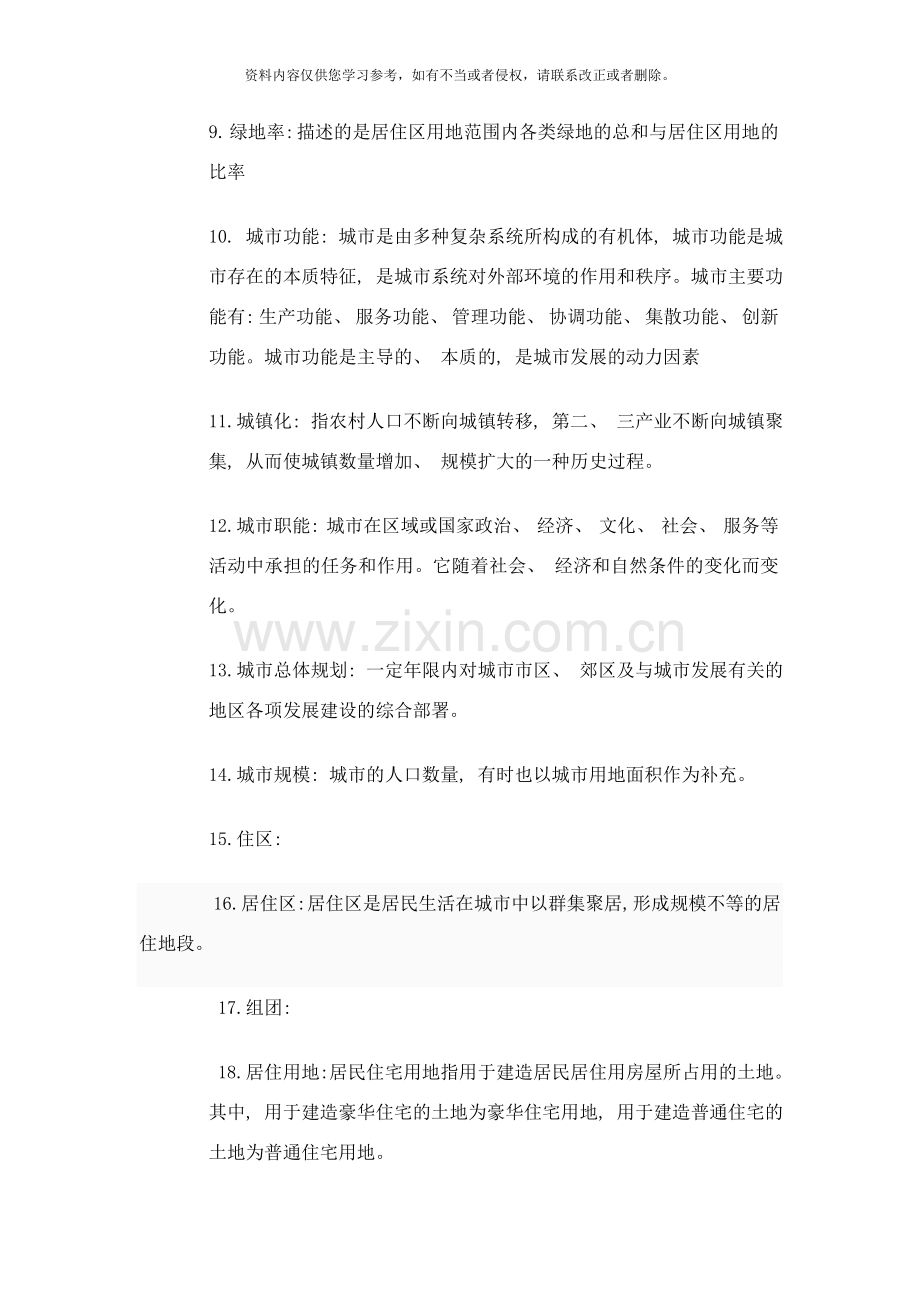 资料内容仅供您学习参考，如有不当或者侵权，请联系改正或者删除。

9. 绿地率: 描述的是居住区用地范围内各类绿地的总和与居住区用地的比率

10. 城市功能: 城市是由多种复杂系统所构成的有机体, 城市功能是城市存在的本质特征, 是城市系统对外部环境的作用和秩序。城市主要功能有: 生产功能、 服务功能、 管理功能、 协调功能、 集散功能、 创新功能。城市功能是主导的、 本质的, 是城市发展的动力因素

11. 城镇化: 指农村人口不断向城镇转移, 第二、 三产业不断向城镇聚集, 从而使城镇数量增加、 规模扩大的一种历史过程。

12. 城市职能: 城市在区域或国家政治、 经济、 文化、 社会、 服务等活动中承担的任务和作用。它随着社会、 经济和自然条件的变化而变化。

www.zixin.com.cn

13. 城市总体规划: 一定年限内对城市市区、 郊区及与城市发展有关的地区各项发展建设的综合部署。

14. 城市规模: 城市的人口数量, 有时也以城市用地面积作为补充。

15. 住区:

16. 居住区: 居住区是居民生活在城市中以群集聚居, 形成规模不等的居住地段。

17. 组团:

18. 居住用地: 居民住宅用地指用于建造居民居住用房屋所占用的土地。其中, 用于建造豪华住宅的土地为豪华住宅用地, 用于建造普通住宅的土地为普通住宅用地。